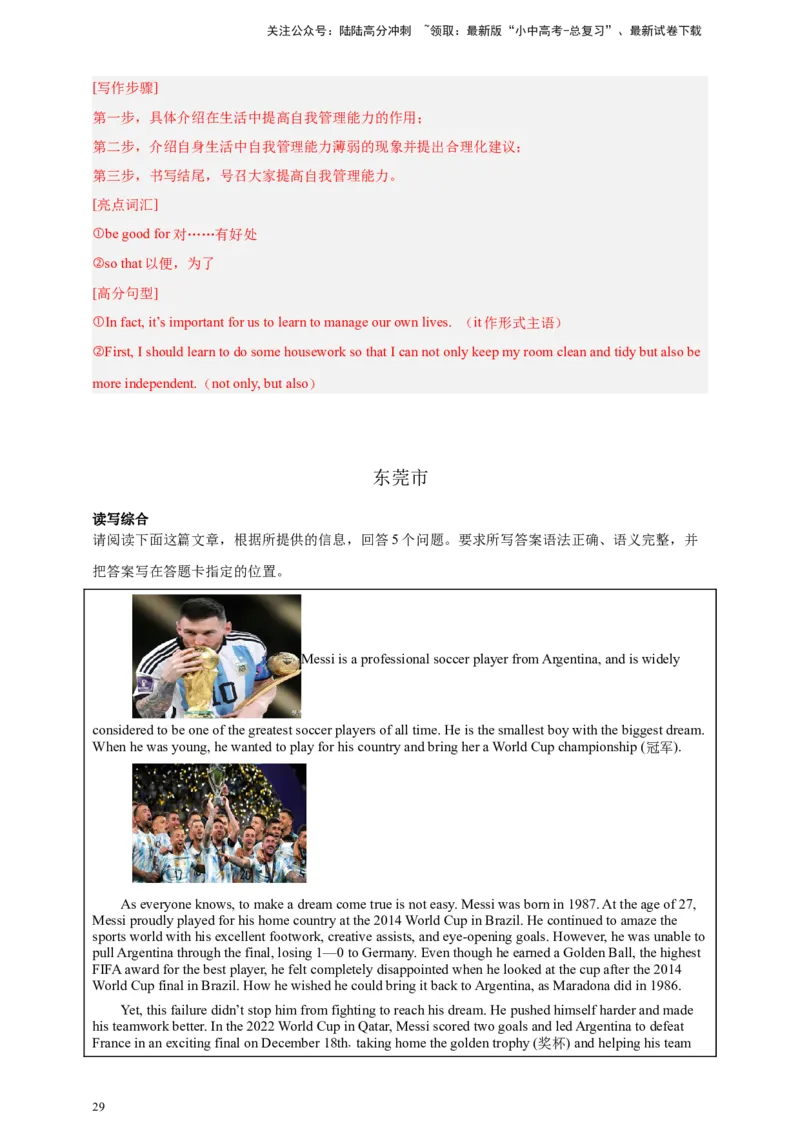 关注公众号：陆陆高分冲刺 ~领取：最新版“小中高考-总复习”、最新试卷下载

[写作步骤]

第一步，具体介绍在生活中提高自我管理能力的作用；

第二步，介绍自身生活中自我管理能力薄弱的现象并提出合理化建议；

第三步，书写结尾，号召大家提高自我管理能力。

[亮点词汇]

①be good for 对……有好处

②so that 以便，为了

[高分句型]

①In fact, it's important for us to learn to manage our own lives. （it 作形式主语）

②First, I should learn to do some housework so that I can not only keep my room clean and tidy but also be more independent.（not only, but also）

东莞市

读写综合

请阅读下面这篇文章，根据所提供的信息，回答 5 个问题。要求所写答案语法正确、语义完整，并把答案写在答题卡指定的位置。

Messi is a professional soccer player from Argentina, and is widely considered to be one of the greatest soccer players of all time. He is the smallest boy with the biggest dream. When he was young, he wanted to play for his country and bring her a World Cup championship (冠军).

As everyone knows, to make a dream come true is not easy. Messi was born in 1987. At the age of 27, Messi proudly played for his home country at the 2014 World Cup in Brazil. He continued to amaze the sports world with his excellent footwork, creative assists, and eye-opening goals. However, he was unable to pull Argentina through the final, losing 1—0 to Germany. Even though he earned a Golden Ball, the highest FIFA award for the best player, he felt completely disappointed when he looked at the cup after the 2014 World Cup final in Brazil. How he wished he could bring it back to Argentina, as Maradona did in 1986.

Yet, this failure didn't stop him from fighting to reach his dream. He pushed himself harder and made his teamwork better. In the 2022 World Cup in Qatar, Messi scored two goals and led Argentina to defeat France in an exciting final on December 18th. taking home the golden trophy (奖杯) and helping his team

29